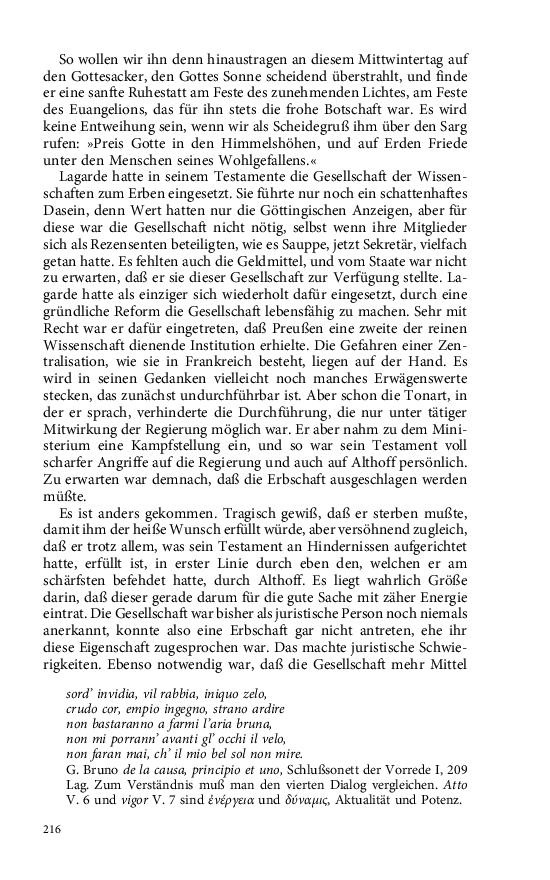 So wollen wir ihn denn hinaustragen an diesem Mittwintertag auf den Gottesacker, den Gottes Sonne scheidend überstrahlt, und finde er eine sanfte Ruhestatt am Feste des zunehmenden Lichtes, am Feste des Euangelions, das für ihn stets die frohe Botschaft war. Es wird keine Entweihung sein, wenn wir als Scheidegruß ihm über den Sarg rufen: »Preis Gotte in den Himmelshöhen, und auf Erden Friede unter den Menschen seines Wohlgefallens.«

Lagarde hatte in seinem Testamente die Gesellschaft der Wissenschaften zum Erben eingesetzt. Sie führte nur noch ein schattenhaftes Dasein, denn Wert hatten nur die Göttingischen Anzeigen, aber für diese war die Gesellschaft nicht nötig, selbst wenn ihre Mitglieder sich als Rezensenten beteiligten, wie es Sauppe, jetzt Sekretär, vielfach getan hatte. Es fehlten auch die Geldmittel, und vom Staate war nicht zu erwarten, daß er sie dieser Gesellschaft zur Verfügung stellte. Lagarde hatte als einziger sich wiederholt dafür eingesetzt, durch eine gründliche Reform die Gesellschaft lebensfähig zu machen. Sehr mit Recht war er dafür eingetreten, daß Preußen eine zweite der reinen Wissenschaft dienende Institution erhielte. Die Gefahren einer Zentralisation, wie sie in Frankreich besteht, liegen auf der Hand. Es wird in seinen Gedanken vielleicht noch manches Erwägenswerte stecken, das zunächst undurchführbar ist. Aber schon die Tonart, in der er sprach, verhinderte die Durchführung, die nur unter tätiger Mitwirkung der Regierung möglich war. Er aber nahm zu dem Ministerium eine Kampfstellung ein, und so war sein Testament voll scharfer Angriffe auf die Regierung und auch auf Althoff persönlich. Zu erwarten war demnach, daß die Erbschaft ausgeschlagen werden müßte.

Es ist anders gekommen. Tragisch gewiß, daß er sterben mußte, damit ihm der heiße Wunsch erfüllt würde, aber versöhnend zugleich, daß er trotz allem, was sein Testament an Hindernissen aufgerichtet hatte, erfüllt ist, in erster Linie durch eben den, welchen er am schärfsten befehdet hatte, durch Althoff. Es liegt wahrlich Größe darin, daß dieser gerade darum für die gute Sache mit zäher Energie eintrat. Die Gesellschaft war bisher als juristische Person noch niemals anerkannt, konnte also eine Erbschaft gar nicht antreten, ehe ihr diese Eigenschaft zugesprochen war. Das machte juristische Schwierigkeiten. Ebenso notwendig war, daß die Gesellschaft mehr Mittel

sord' invidia, vil rabbia, iniquo zelo,
crudo cor, empio ingegno, strano ardire
non bastaranno a farmi l'aria bruna,
non mi porrann' avanti gl' occhi il velo,
non faran mai, ch' il mio bel sol non mire.
G. Bruno de la causa, principio et uno, Schlußsonett der Vorrede I, 209 Lag. Zum Verständnis muß man den vierten Dialog vergleichen. Atto V. 6 und vigor V. 7 sind ἐνέργεια und δύναμις, Aktualität und Potenz.

216